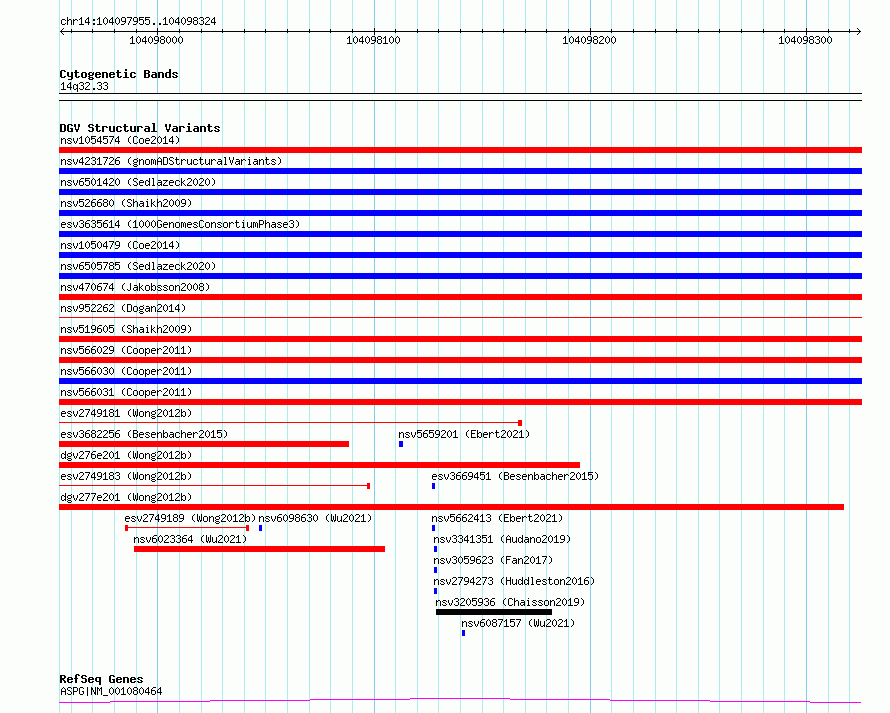 chr14:104097955..104098324

104098000 104098100 104098200 104098300

Cytogenetic Bands
14q32.33

DGV Structural Variants
nsv1054574 (Coe2014)
nsv4231726 (gnomADStructuralVariants)
nsv6501420 (Sedlazeck2020)
nsv526680 (Shaikh2009)
esv3635614 (1000GenomesConsortiumPhase3)
nsv1050479 (Coe2014)
nsv6505785 (Sedlazeck2020)
nsv470674 (Jakobsson2008)
nsv952262 (Dogan2014)
nsv519605 (Shaikh2009)
nsv566029 (Cooper2011)
nsv566030 (Cooper2011)
nsv566031 (Cooper2011)
esv2749181 (Wong2012b)
esv3682256 (Besenbacher2015)
nsv5659201 (Ebert2021)
dgv276e201 (Wong2012b)
esv2749183 (Wong2012b)
esv3669451 (Besenbacher2015)
dgv277e201 (Wong2012b)
esv2749189 (Wong2012b)
nsv6098630 (Wu2021)
nsv5662413 (Ebert2021)
nsv6023364 (Wu2021)
nsv3341351 (Audano2019)
nsv3059623 (Fan2017)
nsv2794273 (Huddleston2016)
nsv3205936 (Chaisson2019)
nsv6087157 (Wu2021)

RefSeq Genes
ASPG|NM_001080464